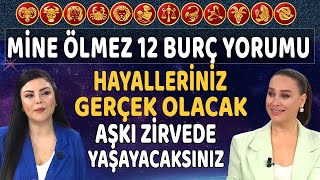 MİNE ÖLMEZ 12 BURÇ YORUMU

HAYALLERİNİZ GERÇEK OLACAK

AŞKI ZİRVEDE YAŞAYACAKSINIZ